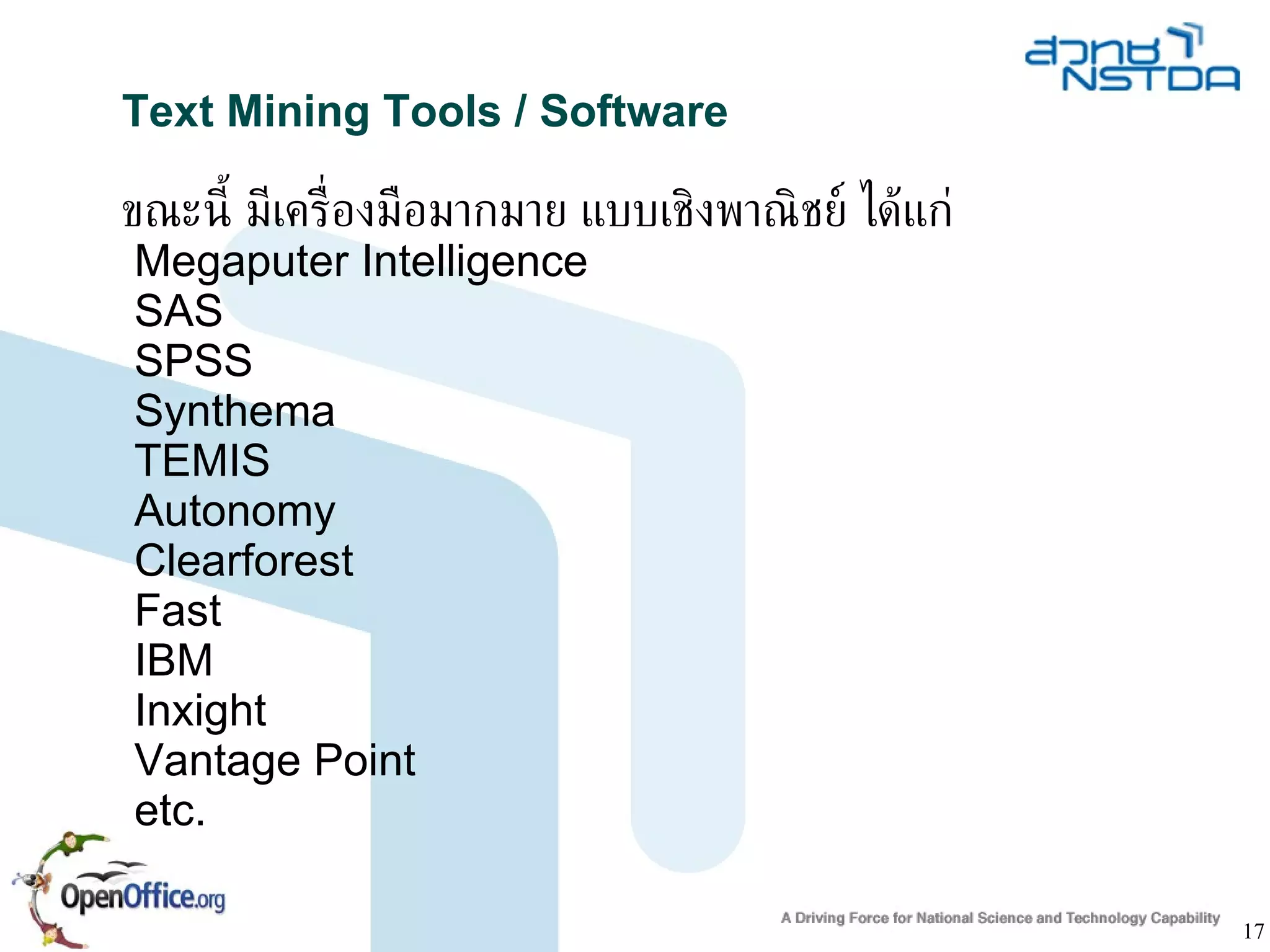 สวทช NSTDA

Text Mining Tools / Software

ขณะนี้ มีเครื่องมือมากมาย แบบเชิงพาณิชย์ ได้แก่
Megaputer Intelligence
SAS
SPSS
Synthema
TEMIS
Autonomy
Clearforest
Fast
IBM
Inxight
Vantage Point
etc.

OpenOffice.org

A Driving Force for National Science and Technology Capability

17